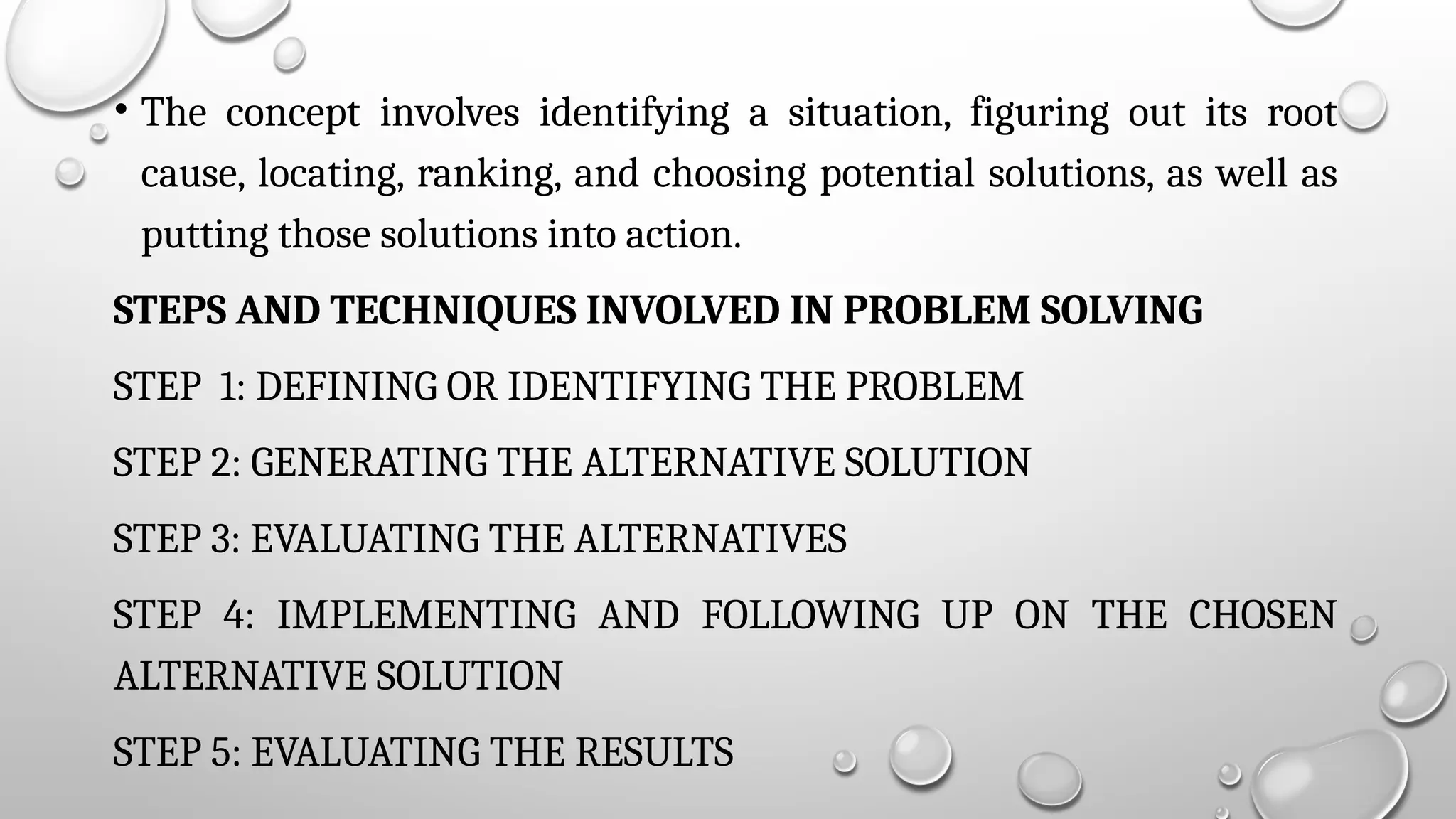 • The concept involves identifying a situation, figuring out its root cause, locating, ranking, and choosing potential solutions, as well as putting those solutions into action.

STEPS AND TECHNIQUES INVOLVED IN PROBLEM SOLVING

STEP 1: DEFINING OR IDENTIFYING THE PROBLEM

STEP 2: GENERATING THE ALTERNATIVE SOLUTION

STEP 3: EVALUATING THE ALTERNATIVES

STEP 4: IMPLEMENTING AND FOLLOWING UP ON THE CHOSEN ALTERNATIVE SOLUTION

STEP 5: EVALUATING THE RESULTS